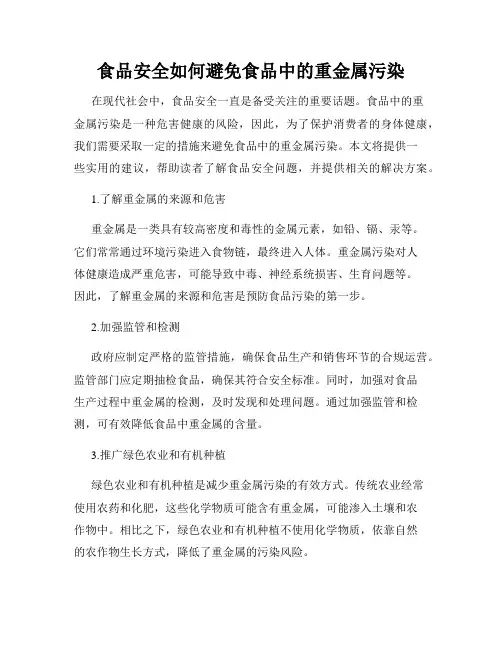 食品安全如何避免食品中的重金属污染

在现代社会中，食品安全一直是备受关注的重要话题。食品中的重金属污染是一种危害健康的风险，因此，为了保护消费者的身体健康，我们需要采取一定的措施来避免食品中的重金属污染。本文将提供一些实用的建议，帮助读者了解食品安全问题，并提供相关的解决方案。

1.了解重金属的来源和危害

重金属是一类具有较高密度和毒性的金属元素，如铅、镉、汞等。它们常常通过环境污染进入食物链，最终进入人体。重金属污染对人体健康造成严重危害，可能导致中毒、神经系统损害、生育问题等。因此，了解重金属的来源和危害是预防食品污染的第一步。

2.加强监管和检测

政府应制定严格的监管措施，确保食品生产和销售环节的合规运营。监管部门应定期抽检食品，确保其符合安全标准。同时，加强对食品生产过程中重金属的检测，及时发现和处理问题。通过加强监管和检测，可有效降低食品中重金属的含量。

3.推广绿色农业和有机种植

绿色农业和有机种植是减少重金属污染的有效方式。传统农业经常使用农药和化肥，这些化学物质可能含有重金属，可能渗入土壤和农作物中。相比之下，绿色农业和有机种植不使用化学物质，依靠自然的农作物生长方式，降低了重金属的污染风险。